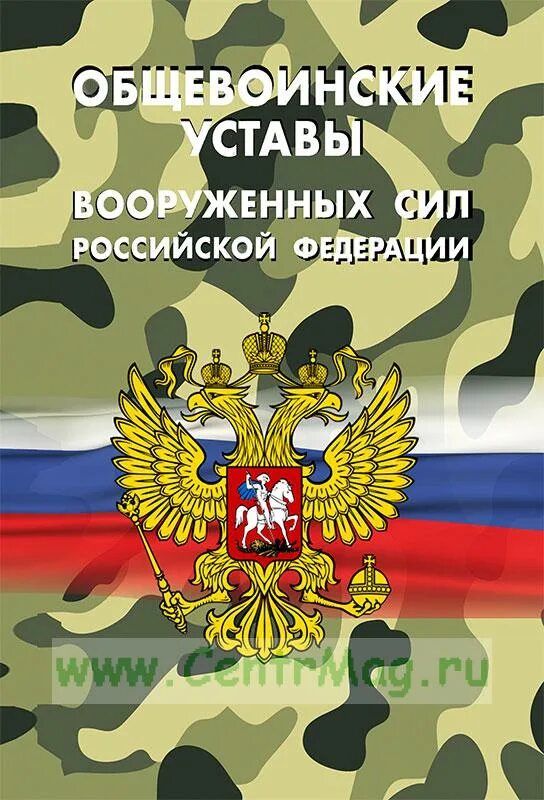 ОБЩЕВОИНСКИЕ УСТАВЫ
ВООРУЖЕННЫХ СИЛ РОССИЙСКОЙ ФЕДЕРАЦИИ

www.CentrMag.ru